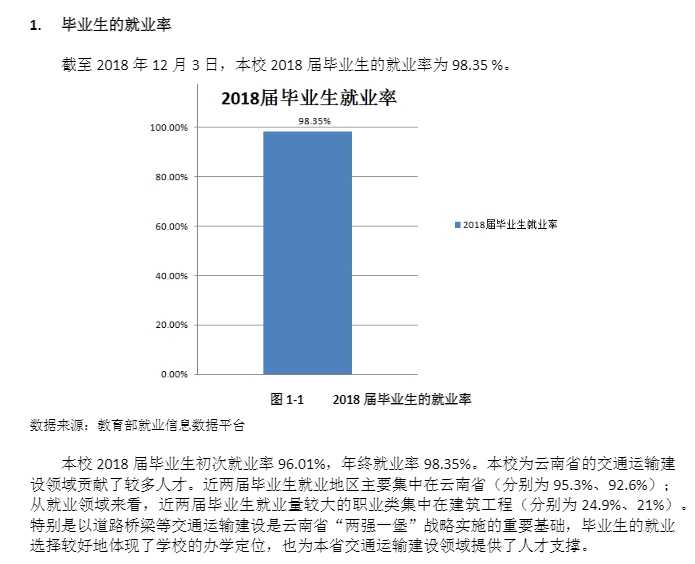 1. 毕业生的就业率

截至 2018 年 12 月 3 日，本校 2018 届毕业生的就业率为 98.35 %。

2018届毕业生就业率

98.35%

100.00%
80.00%
60.00%
40.00%
20.00%
0.00%

2018届毕业生就业率

图 1-1 2018 届毕业生的就业率

数据来源：教育部就业信息数据平台

本校 2018 届毕业生初次就业率 96.01%，年终就业率 98.35%。本校为云南省的交通运输建设领域贡献了较多人才。近两届毕业生就业地区主要集中在云南省（分别为 95.3%、92.6%）；从就业领域来看，近两届毕业生就业量较大的职业类集中在建筑工程（分别为 24.9%、21%）。特别是以道路桥梁等交通运输建设是云南省“两强一堡”战略实施的重要基础，毕业生的就业选择较好地体现了学校的办学定位，也为本省交通运输建设领域提供了人才支撑。